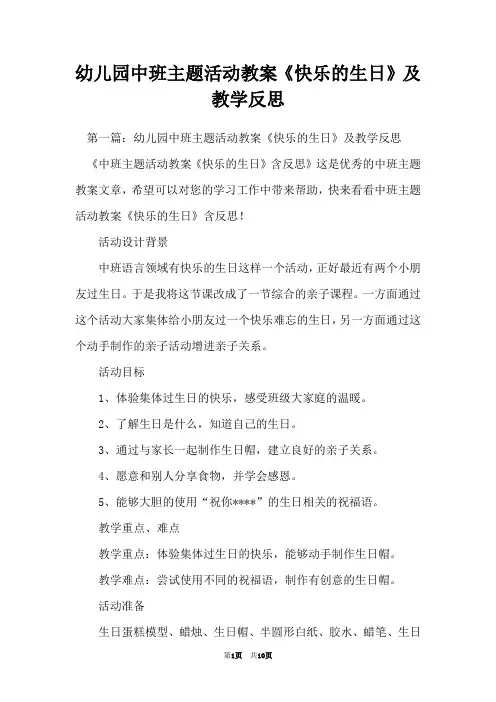 幼儿园中班主题活动教案《快乐的生日》及教学反思

第一篇：幼儿园中班主题活动教案《快乐的生日》及教学反思

《中班主题活动教案《快乐的生日》含反思》这是优秀的中班主题教案文章，希望可以对您的学习工作中带来帮助，快来看看中班主题活动教案《快乐的生日》含反思！

活动设计背景

中班语言领域有快乐的生日这样一个活动，正好最近有两个小朋友过生日。于是我将这节课改成了一节综合的亲子课程。一方面通过这个活动大家集体给小朋友过一个快乐难忘的生日，另一方面通过这个动手制作的亲子活动增进亲子关系。

活动目标

1、体验集体过生日的快乐，感受班级大家庭的温暖。

2、了解生日是什么，知道自己的生日。

3、通过与家长一起制作生日帽，建立良好的亲子关系。

4、愿意和别人分享食物，并学会感恩。

5、能够大胆的使用“祝你****”的生日相关的祝福语。

教学重点、难点

教学重点：体验集体过生日的快乐，能够动手制作生日帽。

教学难点：尝试使用不同的祝福语，制作有创意的生日帽。

活动准备

生日蛋糕模型、蜡烛、生日帽、半圆形白纸、胶水、蜡笔、生日

第1页 共10页